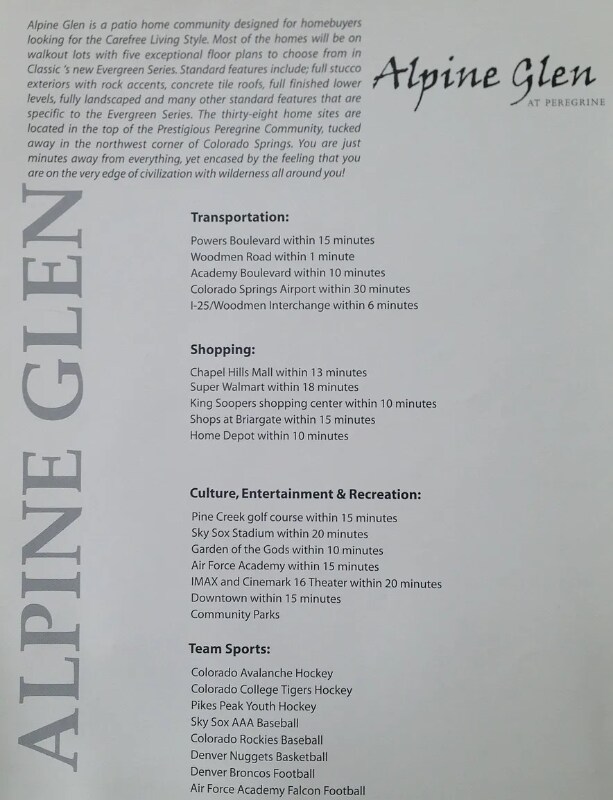 Alpine Glen is a patio home community designed for homebuyers looking for the Carefree Living Style. Most of the homes will be on walkout lots with five exceptional floor plans to choose from in Classic 's new Evergreen Series. Standard features include; full stucco exteriors with rock accents, concrete tile roofs, full finished lower levels, fully landscaped and many other standard features that are specific to the Evergreen Series. The thirty-eight home sites are located in the top of the Prestigious Peregrine Community, tucked away in the northwest corner of Colorado Springs. You are just minutes away from everything, yet encased by the feeling that you are on the very edge of civilization with wilderness all around you!

Alpine Glen
AT PEREGRINE

ALPINE GLEN

Transportation:

Powers Boulevard within 15 minutes
Woodmen Road within 1 minute
Academy Boulevard within 10 minutes
Colorado Springs Airport within 30 minutes
I-25/Woodmen Interchange within 6 minutes

Shopping:

Chapel Hills Mall within 13 minutes
Super Walmart within 18 minutes
King Soopers shopping center within 10 minutes
Shops at Briargate within 15 minutes
Home Depot within 10 minutes

Culture, Entertainment & Recreation:

Pine Creek golf course within 15 minutes
Sky Sox Stadium within 20 minutes
Garden of the Gods within 10 minutes
Air Force Academy within 15 minutes
IMAX and Cinemark 16 Theater within 20 minutes
Downtown within 15 minutes
Community Parks

Team Sports:

Colorado Avalanche Hockey
Colorado College Tigers Hockey
Pikes Peak Youth Hockey
Sky Sox AAA Baseball
Colorado Rockies Baseball
Denver Nuggets Basketball
Denver Broncos Football
Air Force Academy Falcon Football